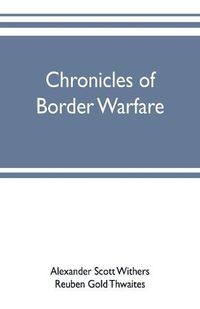 Chronicles of Border Warfare

Alexander Scott Withers
Reuben Gold Thwaites